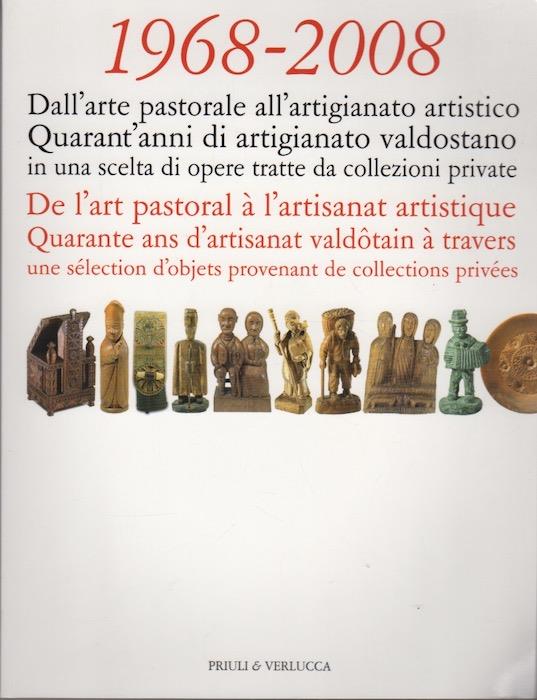 1968-2008

Dall'arte pastorale all'artigianato artistico
Quarant'anni di artigianato valdostano
in una scelta di opere tratte da collezioni private

De l'art pastoral à l'artisanat artistique
Quarante ans d'artisanat valdôtain à travers
une sélection d'objets provenant de collections privées

PRIULI & VERLUCCA